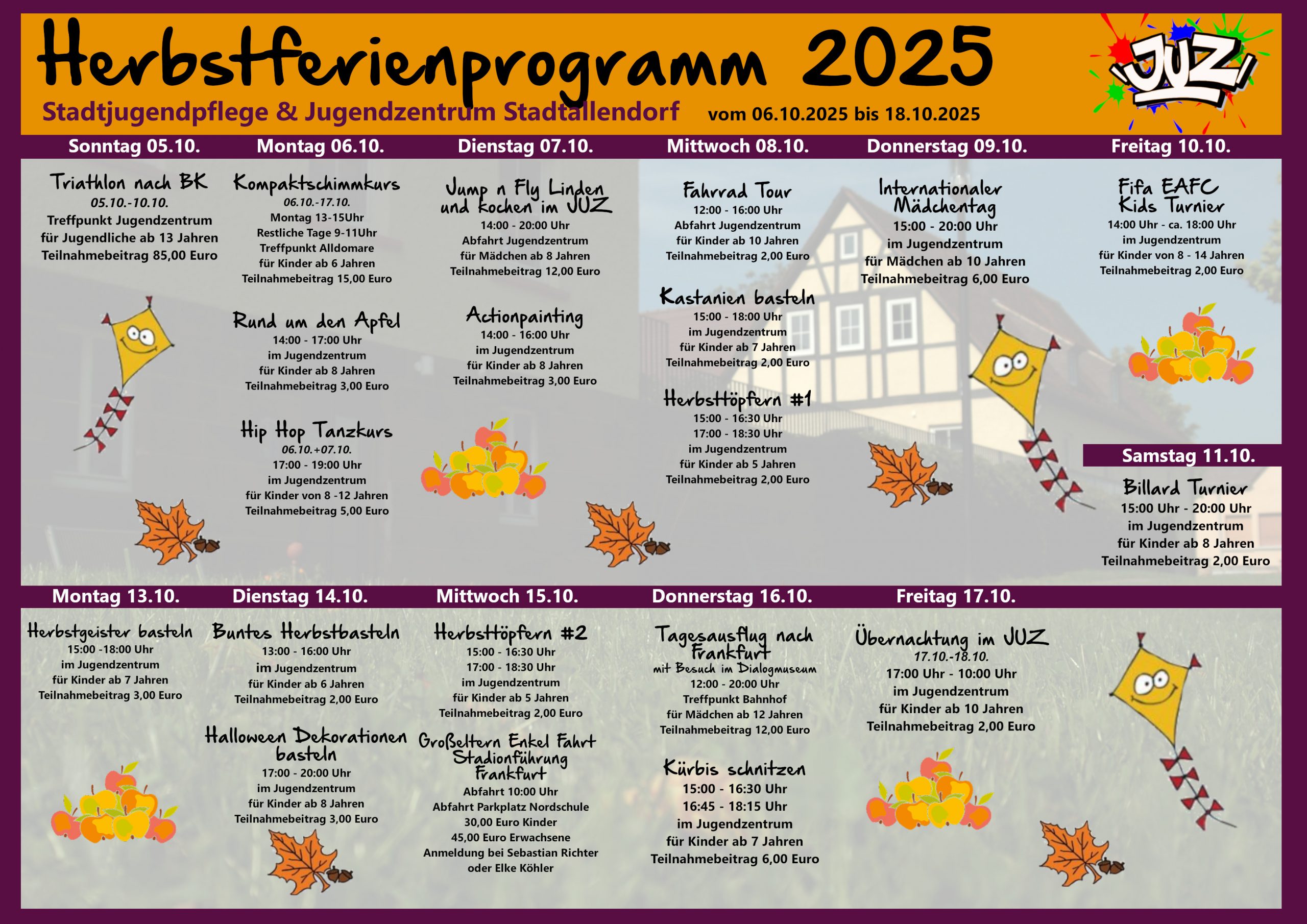 Herbstferienprogramm 2025

Stadtjugendpflege & Jugendzentrum Stadtallendorf vom 06.10.2025 bis 18.10.2025

JUZ

Sonntag 05.10.

Triathlon nach BK
05.10.-10.10.
Treffpunkt Jugendzentrum
für Jugendliche ab 13 Jahren
Teilnahmebeitrag 85,00 Euro

Montag 06.10.

Kompaktschimmkurs
06.10.-17.10.
Montag 13-15Uhr
Restliche Tage 9-11Uhr
Treffpunkt Alldomare
für Kinder ab 6 Jahren
Teilnahmebeitrag 15,00 Euro

Rund um den Apfel
14:00 - 17:00 Uhr
im Jugendzentrum
für Kinder ab 8 Jahren
Teilnahmebeitrag 3,00 Euro

Hip Hop Tanzkurs
06.10.+07.10.
17:00 - 19:00 Uhr
im Jugendzentrum
für Kinder von 8 -12 Jahren
Teilnahmebeitrag 5,00 Euro

Dienstag 07.10.

Jump n Fly Linden und kochen im JUZ
14:00 - 20:00 Uhr
Abfahrt Jugendzentrum
für Mädchen ab 8 Jahren
Teilnahmebeitrag 12,00 Euro

Actionpainting
14:00 - 16:00 Uhr
im Jugendzentrum
für Kinder ab 8 Jahren
Teilnahmebeitrag 3,00 Euro

Mittwoch 08.10.

Fahrrad Tour
12:00 - 16:00 Uhr
Abfahrt Jugendzentrum
für Kinder ab 10 Jahren
Teilnahmebeitrag 2,00 Euro

Kastanien basteln
15:00 - 18:00 Uhr
im Jugendzentrum
für Kinder ab 7 Jahren
Teilnahmebeitrag 2,00 Euro

Herbsttöpfern #1
15:00 - 16:30 Uhr
17:00 - 18:30 Uhr
im Jugendzentrum
für Kinder ab 5 Jahren
Teilnahmebeitrag 2,00 Euro

Donnerstag 09.10.

Internationaler Mädchentag
15:00 - 20:00 Uhr
im Jugendzentrum
für Mädchen ab 10 Jahren
Teilnahmebeitrag 6,00 Euro

Freitag 10.10.

Fifa EAFC Kids Turnier
14:00 Uhr - ca. 18:00 Uhr
im Jugendzentrum
für Kinder von 8 - 14 Jahren
Teilnahmebeitrag 2,00 Euro

Samstag 11.10.

Billard Turnier
15:00 Uhr - 20:00 Uhr
im Jugendzentrum
für Kinder ab 8 Jahren
Teilnahmebeitrag 2,00 Euro

Montag 13.10.

Herbstgeister basteln
15:00 -18:00 Uhr
im Jugendzentrum
für Kinder ab 7 Jahren
Teilnahmebeitrag 3,00 Euro

Dienstag 14.10.

Buntes Herbstbasteln
13:00 - 16:00 Uhr
im Jugendzentrum
für Kinder ab 6 Jahren
Teilnahmebeitrag 2,00 Euro

Halloween Dekorationen basteln
17:00 - 20:00 Uhr
im Jugendzentrum
für Kinder ab 8 Jahren
Teilnahmebeitrag 3,00 Euro

Mittwoch 15.10.

Herbsttöpfern #2
15:00 - 16:30 Uhr
17:00 - 18:30 Uhr
im Jugendzentrum
für Kinder ab 5 Jahren
Teilnahmebeitrag 2,00 Euro

Großeltern Enkel Fahrt Stadionführung Frankfurt
Abfahrt 10:00 Uhr
Abfahrt Parkplatz Nordschule
30,00 Euro Kinder
45,00 Euro Erwachsene
Anmeldung bei Sebastian Richter oder Elke Köhler

Donnerstag 16.10.

Tagesausflug nach Frankfurt
mit Besuch im Dialogmuseum
12:00 - 20:00 Uhr
Treffpunkt Bahnhof
für Mädchen ab 12 Jahren
Teilnahmebeitrag 12,00 Euro

Kürbis schnitzen
15:00 - 16:30 Uhr
16:45 - 18:15 Uhr
im Jugendzentrum
für Kinder ab 7 Jahren
Teilnahmebeitrag 6,00 Euro

Freitag 17.10.

Übernachtung im JUZ
17.10.-18.10.
17:00 Uhr - 10:00 Uhr
im Jugendzentrum
für Kinder ab 10 Jahren
Teilnahmebeitrag 2,00 Euro